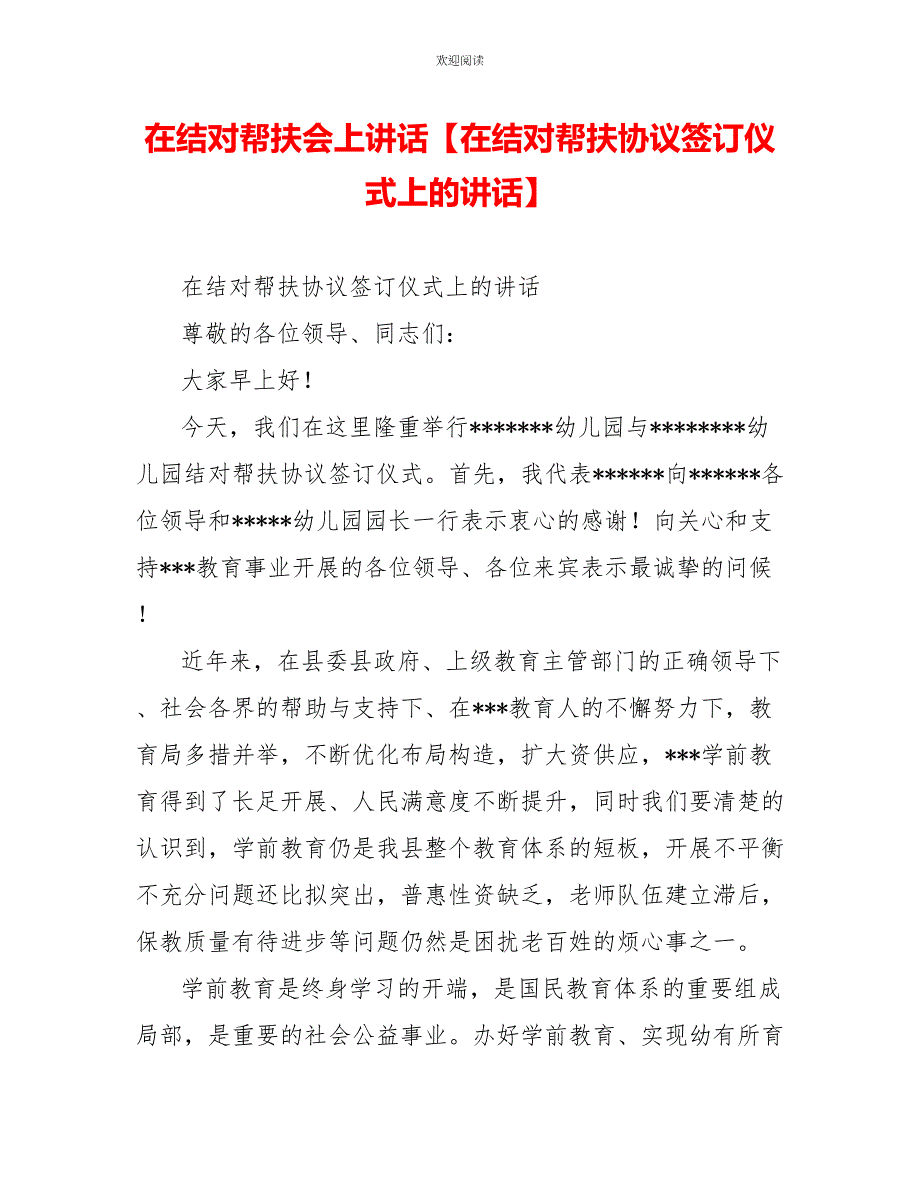 欢迎阅读

在结对帮扶会上讲话【在结对帮扶协议签订仪式上的讲话】

在结对帮扶协议签订仪式上的讲话

尊敬的各位领导、同志们：

大家早上好！

今天，我们在这里隆重举行*******幼儿园与********幼儿园结对帮扶协议签订仪式。首先，我代表******向******各位领导和*****幼儿园园长一行表示衷心的感谢！向关心和支持***教育事业开展的各位领导、各位来宾表示最诚挚的问候！

近年来，在县委县政府、上级教育主管部门的正确领导下、社会各界的帮助与支持下、在***教育人的不懈努力下，教育局多措并举，不断优化布局构造，扩大资供应，***学前教育得到了长足开展、人民满意度不断提升，同时我们要清楚的认识到，学前教育仍是我县整个教育体系的短板，开展不平衡不充分问题还比拟突出，普惠性资缺乏，老师队伍建立滞后，保教质量有待进步等问题仍然是困扰老百姓的烦心事之一。

学前教育是终身学习的开端，是国民教育体系的重要组成局部，是重要的社会公益事业。办好学前教育、实现幼有所育